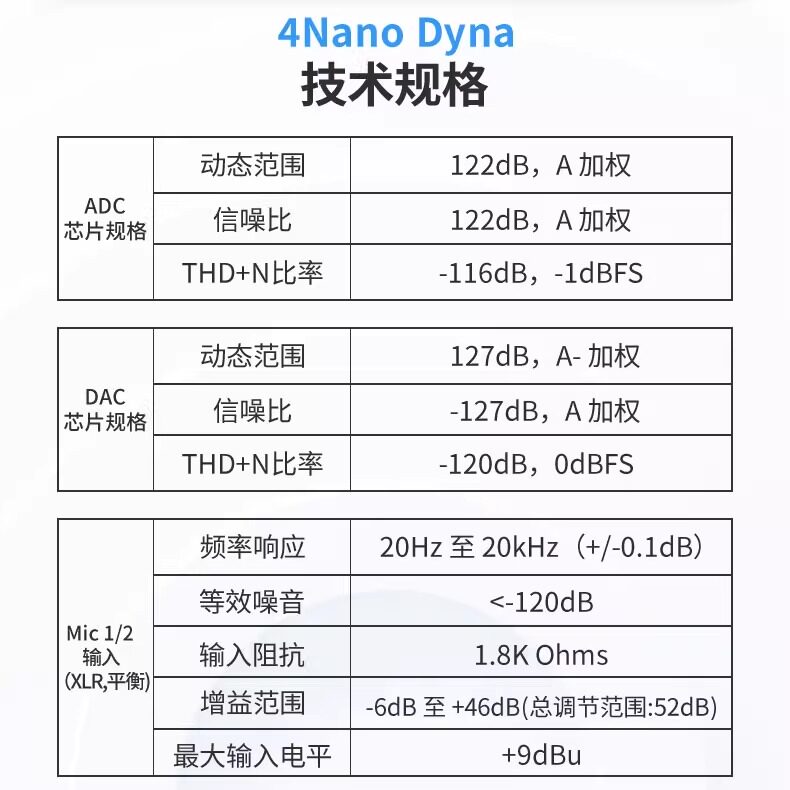 4Nano Dyna
技术规格

| ADC 芯片规格 | 动态范围 | 122dB，A 加权 |
|---|---|---|
| | 信噪比 | 122dB，A 加权 |
| | THD+N比率 | -116dB，-1dBFS |

| DAC 芯片规格 | 动态范围 | 127dB，A- 加权 |
|---|---|---|
| | 信噪比 | -127dB，A 加权 |
| | THD+N比率 | -120dB，0dBFS |

| Mic 1/2 输入 (XLR,平衡) | 频率响应 | 20Hz 至 20kHz（+/-0.1dB） |
|---|---|---|
| | 等效噪音 | <-120dB |
| | 输入阻抗 | 1.8K Ohms |
| | 增益范围 | -6dB 至 +46dB(总调节范围:52dB) |
| | 最大输入电平 | +9dBu |